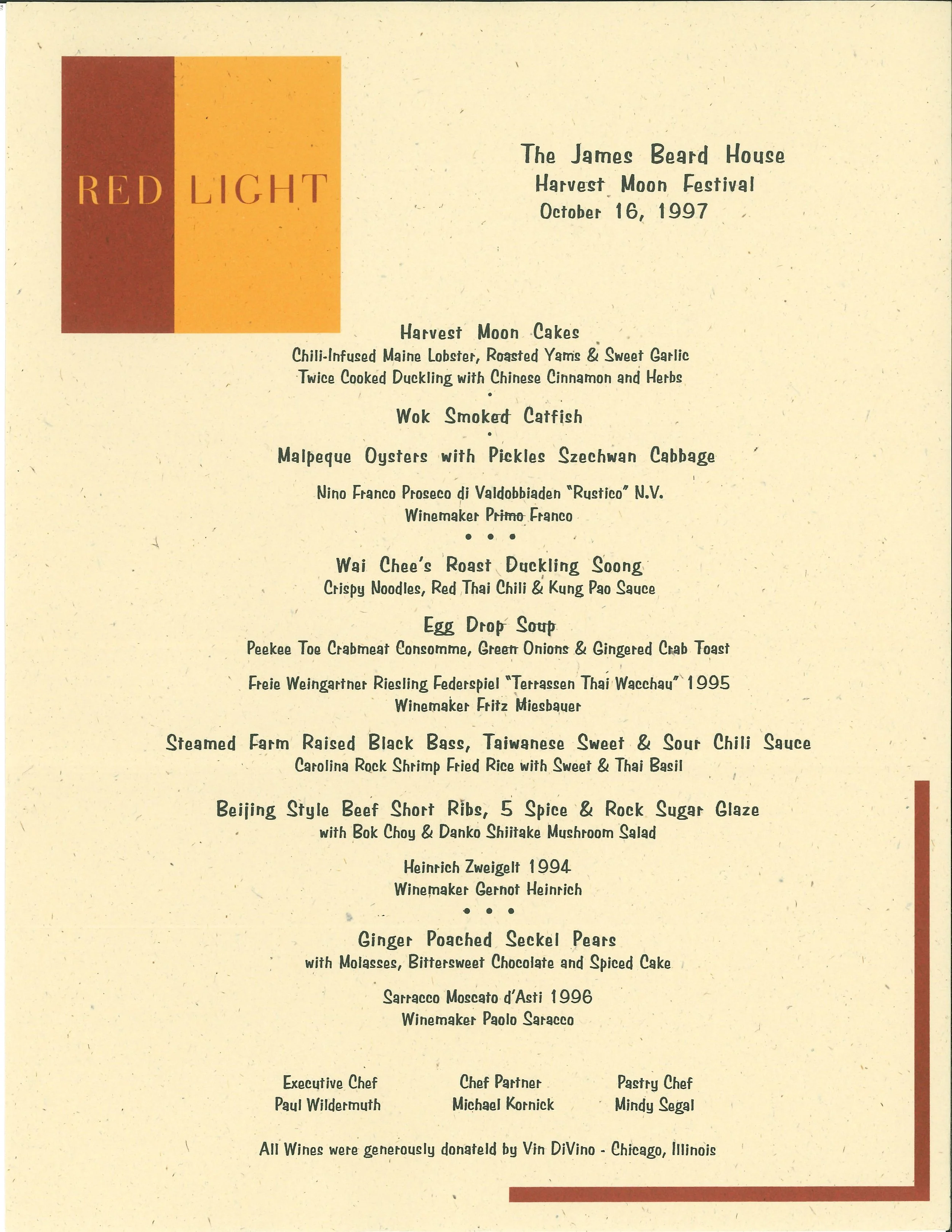 RED LIGHT

The James Beard House
Harvest Moon Festival
October 16, 1997

Harvest Moon Cakes
Chili-Infused Maine Lobster, Roasted Yams & Sweet Garlic
Twice Cooked Duckling with Chinese Cinnamon and Herbs
•
Wok Smoked Catfish
•
Malpeque Oysters with Pickles Szechwan Cabbage

Nino Franco Proseco di Valdobbiaden "Rustico" N.V.
Winemaker Primo Franco
• • •
Wai Chee's Roast Duckling Soong
Crispy Noodles, Red Thai Chili & Kung Pao Sauce

Egg Drop Soup
Peekee Toe Crabmeat Consomme, Green Onions & Gingered Crab Toast

Freie Weingartner Riesling Federspiel "Terrassen Thai Wacchau" 1995
Winemaker Fritz Miesbauer

Steamed Farm Raised Black Bass, Taiwanese Sweet & Sour Chili Sauce
Carolina Rock Shrimp Fried Rice with Sweet & Thai Basil

Beijing Style Beef Short Ribs, 5 Spice & Rock Sugar Glaze
with Bok Choy & Danko Shiitake Mushroom Salad

Heinrich Zweigelt 1994
Winemaker Gernot Heinrich
• • •
Ginger Poached Seckel Pears
with Molasses, Bittersweet Chocolate and Spiced Cake

Sarracco Moscato d'Asti 1996
Winemaker Paolo Saracco

Executive Chef
Paul Wildermuth

Chef Partner
Michael Kornick

Pastry Chef
Mindy Segal

All Wines were generously donateld by Vin DiVino - Chicago, Illinois